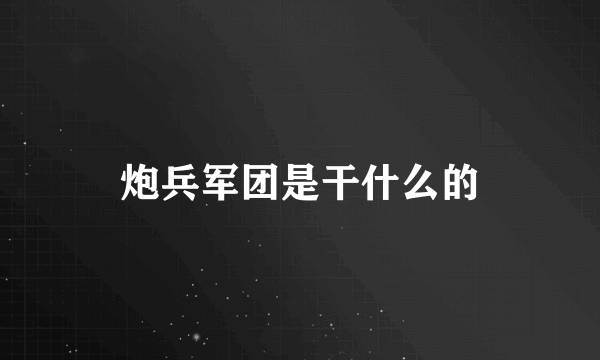 炮兵军团是干什么的